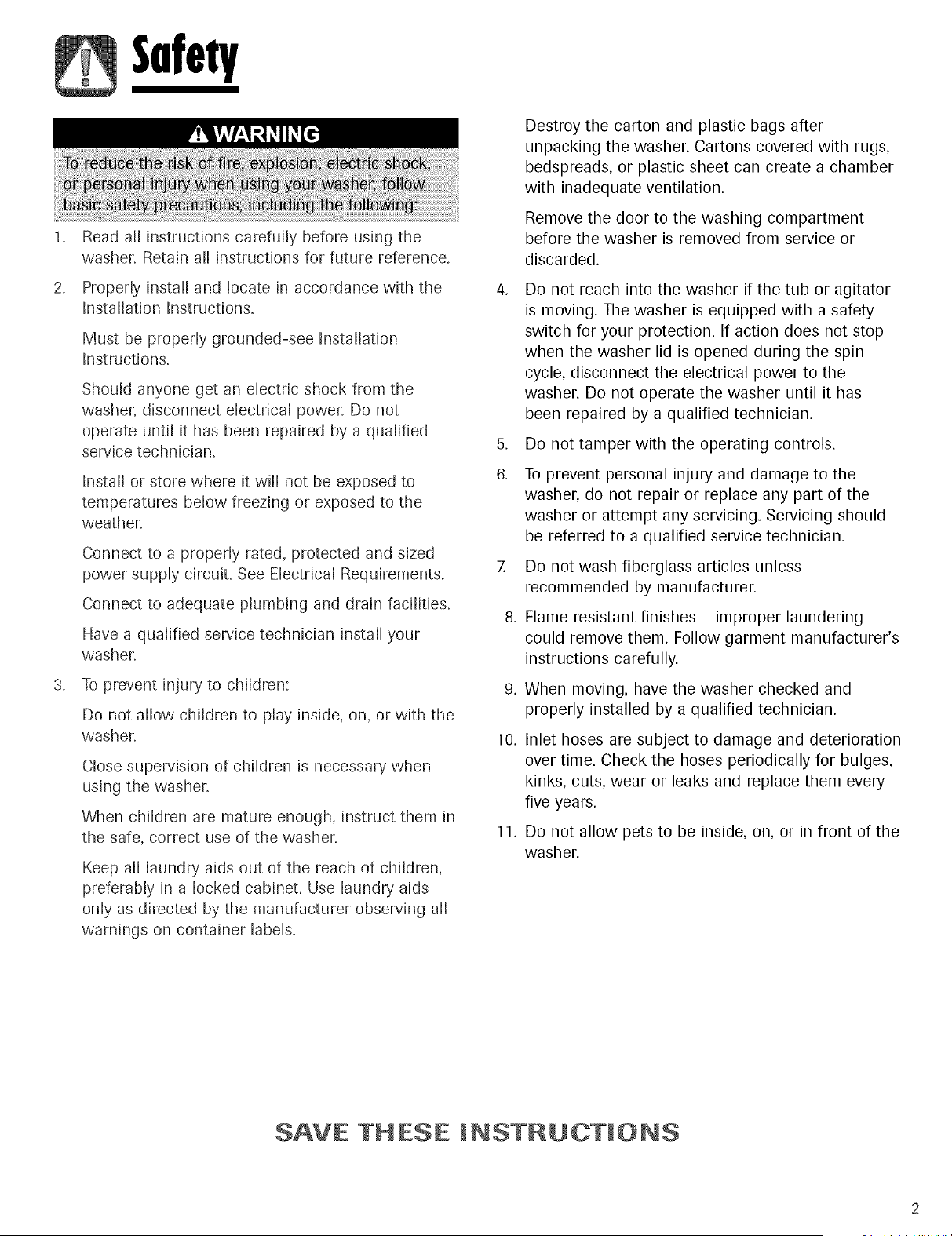 Safety

WARNING

To reduce the risk of fire, explosion, electric shock, or personal injury when using your washer, follow basic safety precautions, including the following:

1. Read all instructions carefully before using the washer. Retain all instructions for future reference.

2. Properly install and locate in accordance with the Installation Instructions.

Must be properly grounded-see Installation Instructions.

Should anyone get an electric shock from the washer, disconnect electrical power. Do not operate until it has been repaired by a qualified service technician.

Install or store where it will not be exposed to temperatures below freezing or exposed to the weather.

Connect to a properly rated, protected and sized power supply circuit. See Electrical Requirements.

Connect to adequate plumbing and drain facilities.

Have a qualified service technician install your washer.

3. To prevent injury to children:

Do not allow children to play inside, on, or with the washer.

Close supervision of children is necessary when using the washer.

When children are mature enough, instruct them in the safe, correct use of the washer.

Keep all laundry aids out of the reach of children, preferably in a locked cabinet. Use laundry aids only as directed by the manufacturer observing all warnings on container labels.

Destroy the carton and plastic bags after unpacking the washer. Cartons covered with rugs, bedspreads, or plastic sheet can create a chamber with inadequate ventilation.

Remove the door to the washing compartment before the washer is removed from service or discarded.

4. Do not reach into the washer if the tub or agitator is moving. The washer is equipped with a safety switch for your protection. If action does not stop when the washer lid is opened during the spin cycle, disconnect the electrical power to the washer. Do not operate the washer until it has been repaired by a qualified technician.

5. Do not tamper with the operating controls.

6. To prevent personal injury and damage to the washer, do not repair or replace any part of the washer or attempt any servicing. Servicing should be referred to a qualified service technician.

7. Do not wash fiberglass articles unless recommended by manufacturer.

8. Flame resistant finishes - improper laundering could remove them. Follow garment manufacturer's instructions carefully.

9. When moving, have the washer checked and properly installed by a qualified technician.

10. Inlet hoses are subject to damage and deterioration over time. Check the hoses periodically for bulges, kinks, cuts, wear or leaks and replace them every five years.

11. Do not allow pets to be inside, on, or in front of the washer.

SAVE THESE INSTRUCTIONS

2